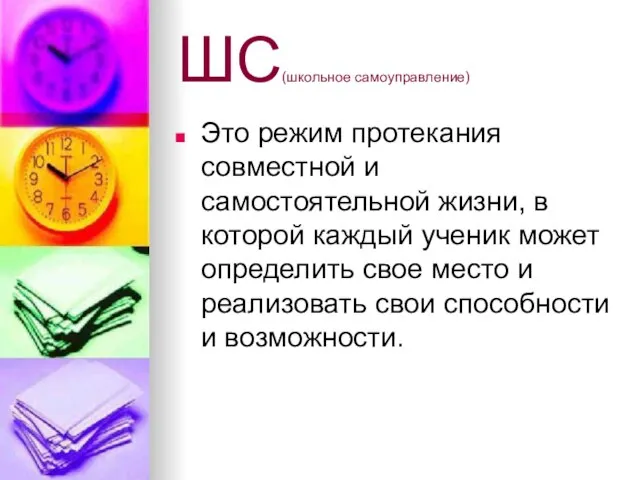 ШС(школьное самоуправление)

Это режим протекания совместной и самостоятельной жизни, в которой каждый ученик может определить свое место и реализовать свои способности и возможности.